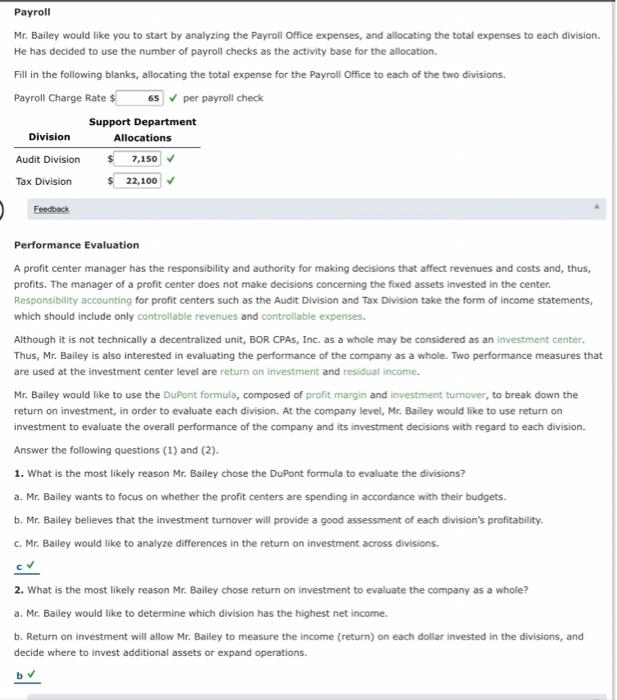 Payroll

Mr. Bailey would like you to start by analyzing the Payroll Office expenses, and allocating the total expenses to each division. He has decided to use the number of payroll checks as the activity base for the allocation.

Fill in the following blanks, allocating the total expense for the Payroll Office to each of the two divisions.

Payroll Charge Rate $ 65 ✓ per payroll check

| Division | Support Department Allocations |
|---|---|
| Audit Division | $ 7,150 ✓ |
| Tax Division | $ 22,100 ✓ |

Feedback

Performance Evaluation

A profit center manager has the responsibility and authority for making decisions that affect revenues and costs and, thus, profits. The manager of a profit center does not make decisions concerning the fixed assets invested in the center. Responsibility accounting for profit centers such as the Audit Division and Tax Division take the form of income statements, which should include only controllable revenues and controllable expenses.

Although it is not technically a decentralized unit, BOR CPAs, Inc. as a whole may be considered as an investment center. Thus, Mr. Bailey is also interested in evaluating the performance of the company as a whole. Two performance measures that are used at the investment center level are return on investment and residual income.

Mr. Bailey would like to use the DuPont formula, composed of profit margin and investment turnover, to break down the return on investment, in order to evaluate each division. At the company level, Mr. Bailey would like to use return on investment to evaluate the overall performance of the company and its investment decisions with regard to each division.

Answer the following questions (1) and (2).

1. What is the most likely reason Mr. Bailey chose the DuPont formula to evaluate the divisions?

a. Mr. Bailey wants to focus on whether the profit centers are spending in accordance with their budgets.

b. Mr. Bailey believes that the investment turnover will provide a good assessment of each division's profitability.

c. Mr. Bailey would like to analyze differences in the return on investment across divisions.

c ✓

2. What is the most likely reason Mr. Bailey chose return on investment to evaluate the company as a whole?

a. Mr. Bailey would like to determine which division has the highest net income.

b. Return on investment will allow Mr. Bailey to measure the income (return) on each dollar invested in the divisions, and decide where to invest additional assets or expand operations.

b ✓